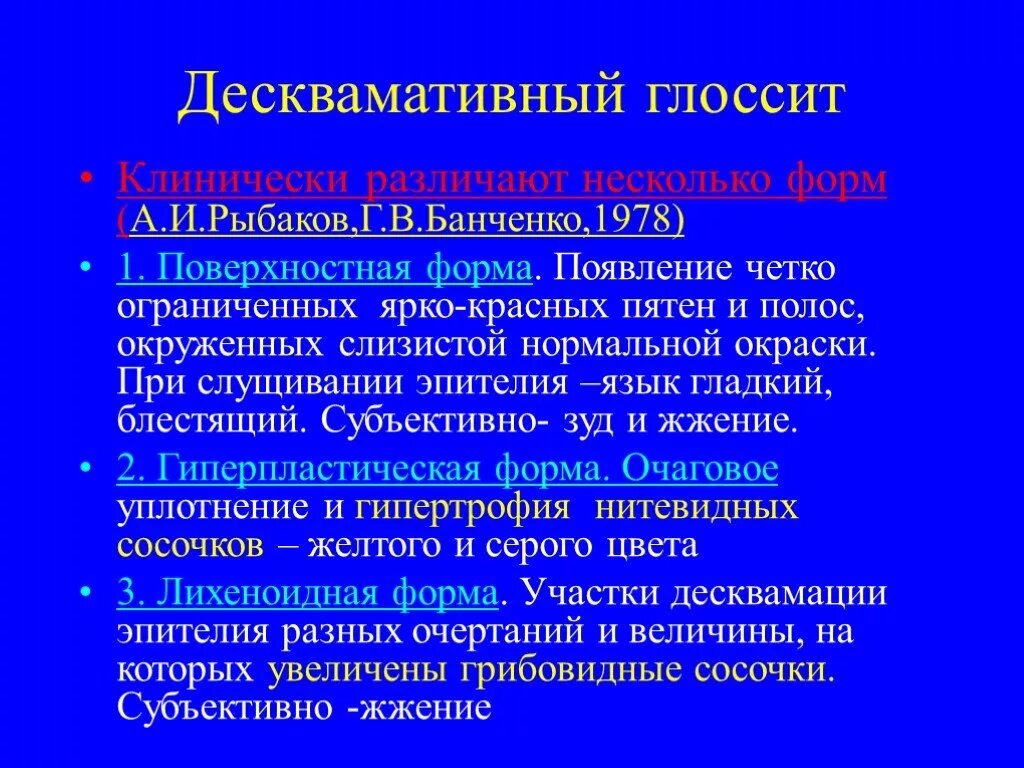 Десквамативный глоссит

• Клинически различают несколько форм (А.И.Рыбаков,Г.В.Банченко,1978)

• 1. Поверхностная форма. Появление четко ограниченных  ярко-красных пятен и полос, окруженных слизистой нормальной окраски. При слущивании эпителия –язык гладкий, блестящий. Субъективно- зуд и жжение.

• 2. Гиперпластическая форма. Очаговое уплотнение и гипертрофия  нитевидных сосочков – желтого и серого цвета

• 3. Лихеноидная форма. Участки десквамации эпителия разных очертаний и величины, на которых увеличены грибовидные сосочки. Субъективно -жжение